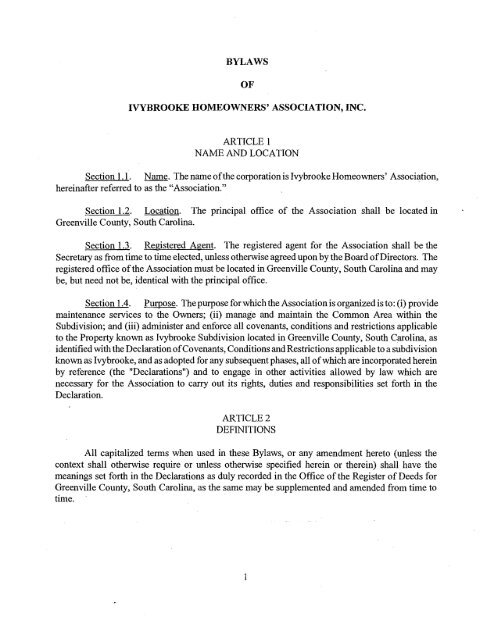 BYLAWS

OF

IVYBROOKE HOMEOWNERS' ASSOCIATION, INC.

ARTICLE 1
NAME AND LOCATION

Section 1.1. Name. The name of the corporation is Ivybrooke Homeowners' Association, hereinafter referred to as the "Association."

Section 1.2. Location. The principal office of the Association shall be located in Greenville County, South Carolina.

Section 1.3. Registered Agent. The registered agent for the Association shall be the Secretary as from time to time elected, unless otherwise agreed upon by the Board of Directors. The registered office of the Association must be located in Greenville County, South Carolina and may be, but need not be, identical with the principal office.

Section 1.4. Purpose. The purpose for which the Association is organized is to: (i) provide maintenance services to the Owners; (ii) manage and maintain the Common Area within the Subdivision; and (iii) administer and enforce all covenants, conditions and restrictions applicable to the Property known as Ivybrooke Subdivision located in Greenville County, South Carolina, as identified with the Declaration of Covenants, Conditions and Restrictions applicable to a subdivision known as Ivybrooke, and as adopted for any subsequent phases, all of which are incorporated herein by reference (the "Declarations") and to engage in other activities allowed by law which are necessary for the Association to carry out its rights, duties and responsibilities set forth in the Declaration.

ARTICLE 2
DEFINITIONS

All capitalized terms when used in these Bylaws, or any amendment hereto (unless the context shall otherwise require or unless otherwise specified herein or therein) shall have the meanings set forth in the Declarations as duly recorded in the Office of the Register of Deeds for Greenville County, South Carolina, as the same may be supplemented and amended from time to time.

1